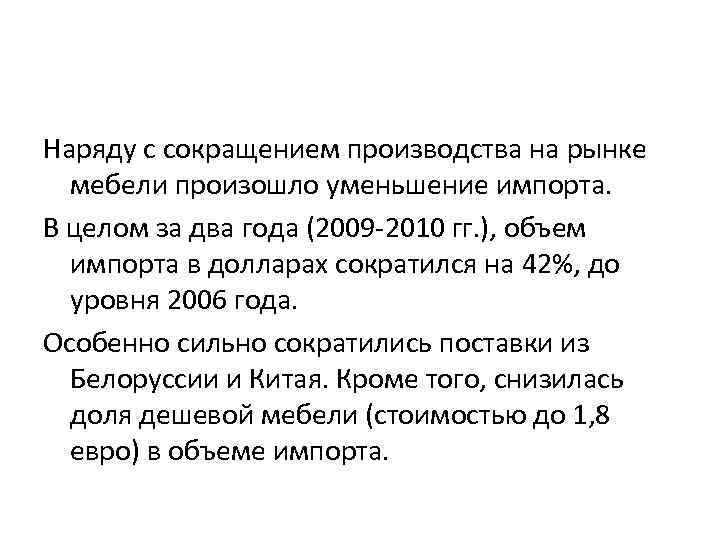 Наряду с сокращением производства на рынке мебели произошло уменьшение импорта.

В целом за два года (2009-2010 гг.), объем импорта в долларах сократился на 42%, до уровня 2006 года.

Особенно сильно сократились поставки из Белоруссии и Китая. Кроме того, снизилась доля дешевой мебели (стоимостью до 1,8 евро) в объеме импорта.